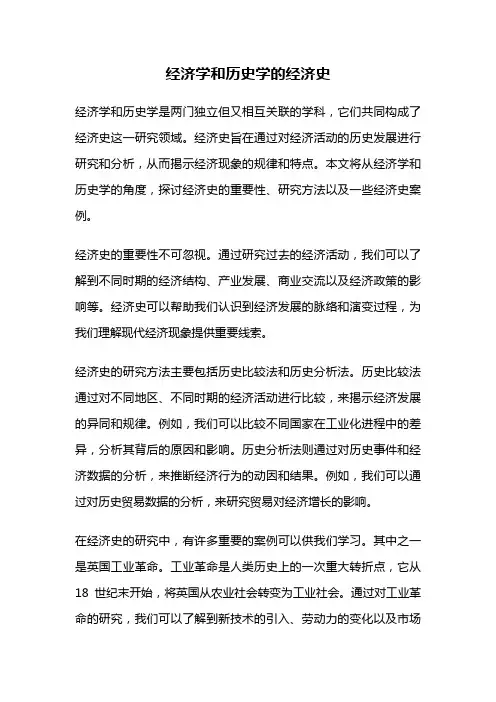 经济学和历史学的经济史

经济学和历史学是两门独立但又相互关联的学科，它们共同构成了经济史这一研究领域。经济史旨在通过对经济活动的历史发展进行研究和分析，从而揭示经济现象的规律和特点。本文将从经济学和历史学的角度，探讨经济史的重要性、研究方法以及一些经济史案例。

经济史的重要性不可忽视。通过研究过去的经济活动，我们可以了解到不同时期的经济结构、产业发展、商业交流以及经济政策的影响等。经济史可以帮助我们认识到经济发展的脉络和演变过程，为我们理解现代经济现象提供重要线索。

经济史的研究方法主要包括历史比较法和历史分析法。历史比较法通过对不同地区、不同时期的经济活动进行比较，来揭示经济发展的异同和规律。例如，我们可以比较不同国家在工业化进程中的差异，分析其背后的原因和影响。历史分析法则通过对历史事件和经济数据的分析，来推断经济行为的动因和结果。例如，我们可以通过对历史贸易数据的分析，来研究贸易对经济增长的影响。

在经济史的研究中，有许多重要的案例可以供我们学习。其中之一是英国工业革命。工业革命是人类历史上的一次重大转折点，它从18 世纪末开始，将英国从农业社会转变为工业社会。通过对工业革命的研究，我们可以了解到新技术的引入、劳动力的变化以及市场